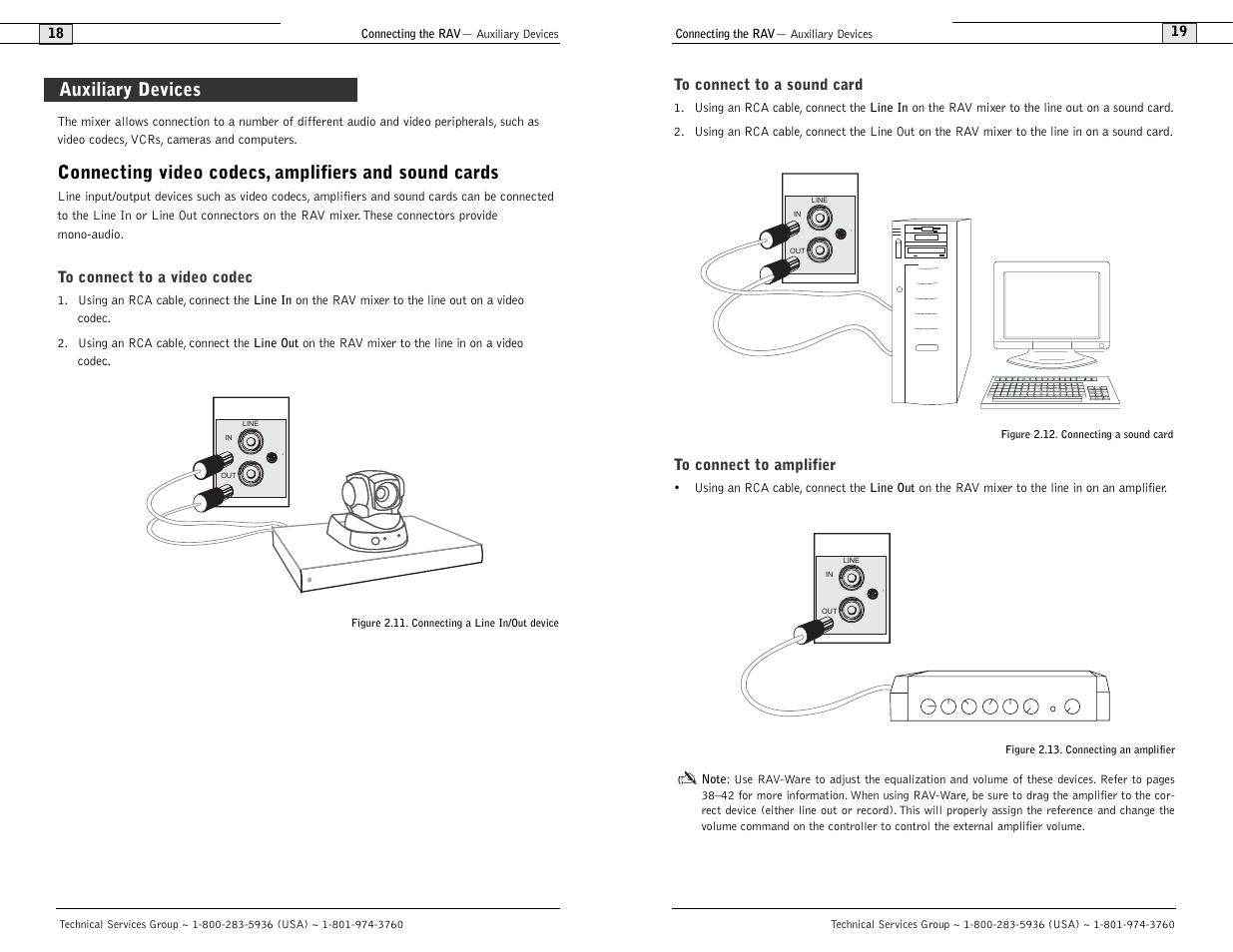 18

Connecting the RAV— Auxiliary Devices

Auxiliary Devices

The mixer allows connection to a number of different audio and video peripherals, such as video codecs, VCRs, cameras and computers.

Connecting video codecs, amplifiers and sound cards

Line input/output devices such as video codecs, amplifiers and sound cards can be connected to the Line In or Line Out connectors on the RAV mixer. These connectors provide mono-audio.

To connect to a video codec

1. Using an RCA cable, connect the Line In on the RAV mixer to the line out on a video codec.

2. Using an RCA cable, connect the Line Out on the RAV mixer to the line in on a video codec.

LINE
IN
OUT

Figure 2.11. Connecting a Line In/Out device

Technical Services Group ~ 1-800-283-5936 (USA) ~ 1-801-974-3760

Connecting the RAV— Auxiliary Devices

19

To connect to a sound card

1. Using an RCA cable, connect the Line In on the RAV mixer to the line out on a sound card.

2. Using an RCA cable, connect the Line Out on the RAV mixer to the line in on a sound card.

LINE
IN
OUT

Figure 2.12. Connecting a sound card

To connect to amplifier

• Using an RCA cable, connect the Line Out on the RAV mixer to the line in on an amplifier.

LINE
IN
OUT

Figure 2.13. Connecting an amplifier

Note: Use RAV-Ware to adjust the equalization and volume of these devices. Refer to pages 38–42 for more information. When using RAV-Ware, be sure to drag the amplifier to the correct device (either line out or record). This will properly assign the reference and change the volume command on the controller to control the external amplifier volume.

Technical Services Group ~ 1-800-283-5936 (USA) ~ 1-801-974-3760